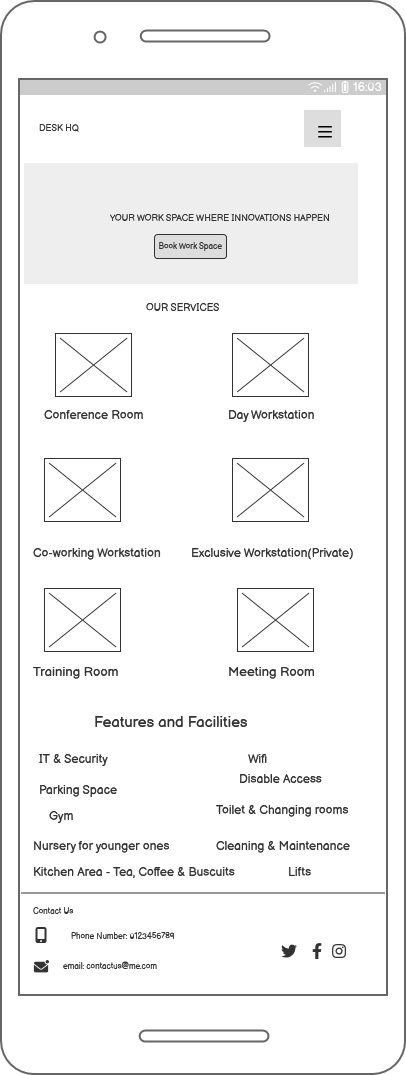 16:03

DESK HQ

YOUR WORK SPACE WHERE INNOVATIONS HAPPEN

Book Work Space

OUR SERVICES

Conference Room

Day Workstation

Co-working Workstation

Exclusive Workstation(Private)

Training Room

Meeting Room

Features and Facilities

IT & Security

Wifi

Disable Access

Parking Space

Toilet & Changing rooms

Gym

Nursery for younger ones

Cleaning & Maintenance

Kitchen Area - Tea, Coffee & Buscuits

Lifts

Contact Us

Phone Number: 0123456789

email: contactus@me.com